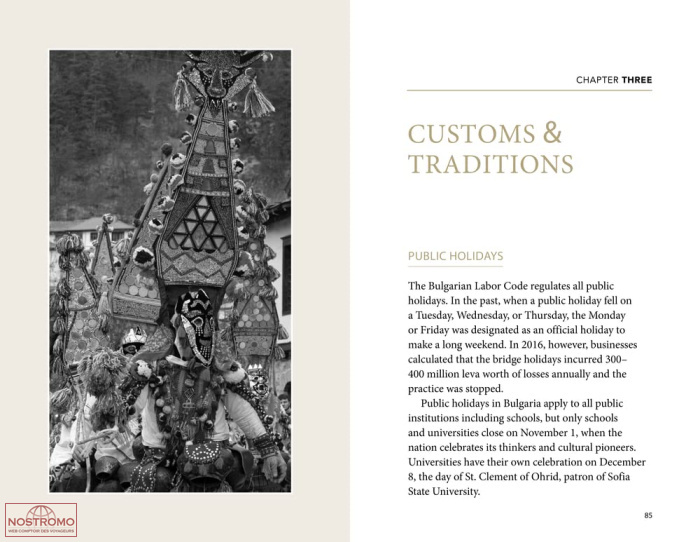 NOSTROMO
WEB COMPTOIR DES VOYAGEURS

CHAPTER THREE

CUSTOMS & TRADITIONS

PUBLIC HOLIDAYS

The Bulgarian Labor Code regulates all public holidays. In the past, when a public holiday fell on a Tuesday, Wednesday, or Thursday, the Monday or Friday was designated as an official holiday to make a long weekend. In 2016, however, businesses calculated that the bridge holidays incurred 300–400 million leva worth of losses annually and the practice was stopped.

Public holidays in Bulgaria apply to all public institutions including schools, but only schools and universities close on November 1, when the nation celebrates its thinkers and cultural pioneers. Universities have their own celebration on December 8, the day of St. Clement of Ohrid, patron of Sofia State University.

85